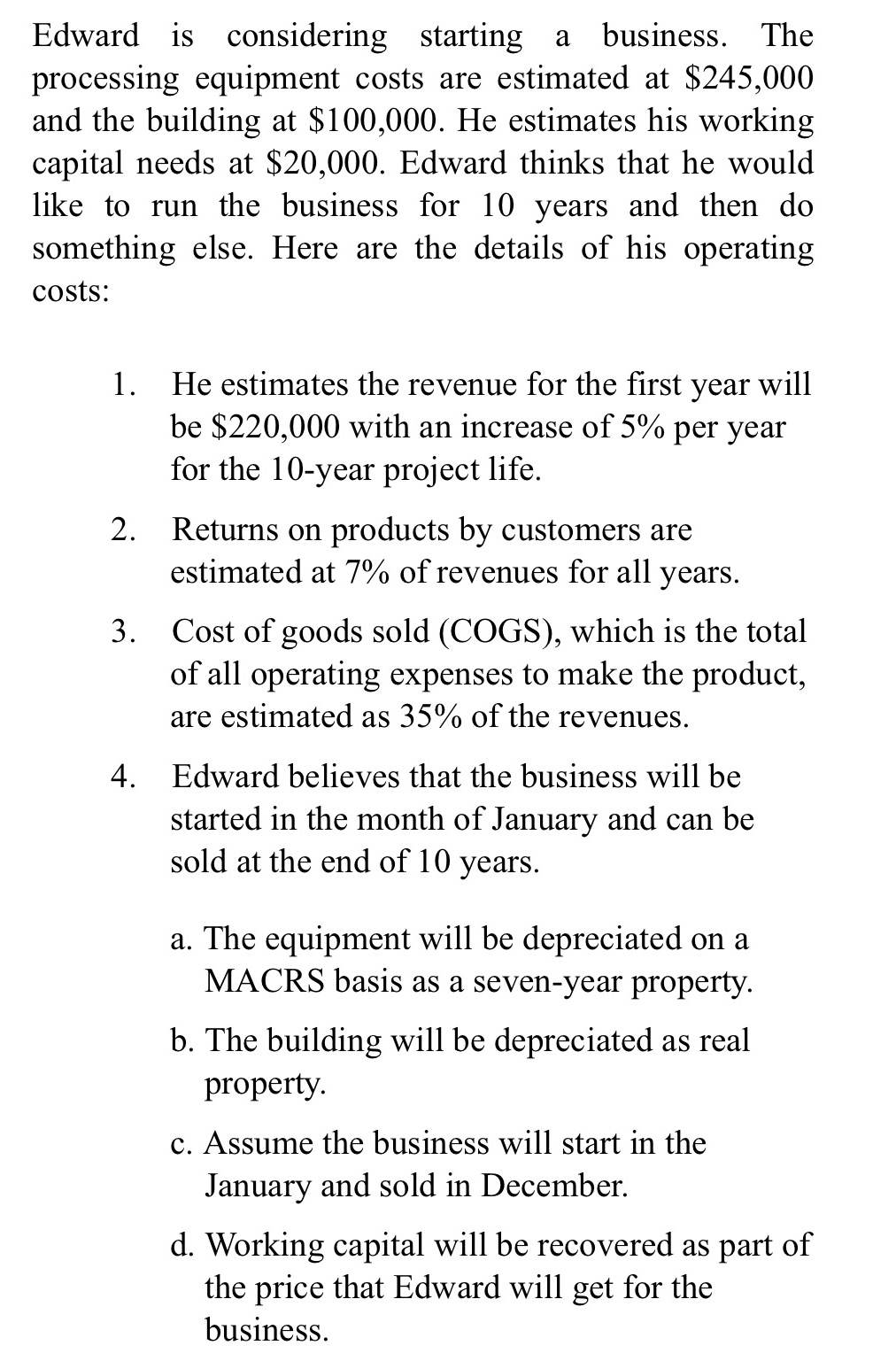 Edward is considering starting a business. The processing equipment costs are estimated at \$245,000 and the building at \$100,000. He estimates his working capital needs at \$20,000. Edward thinks that he would like to run the business for 10 years and then do something else. Here are the details of his operating costs:

1. He estimates the revenue for the first year will be \$220,000 with an increase of 5% per year for the 10-year project life.

2. Returns on products by customers are estimated at 7% of revenues for all years.

3. Cost of goods sold (COGS), which is the total of all operating expenses to make the product, are estimated as 35% of the revenues.

4. Edward believes that the business will be started in the month of January and can be sold at the end of 10 years.

a. The equipment will be depreciated on a MACRS basis as a seven-year property.

b. The building will be depreciated as real property.

c. Assume the business will start in the January and sold in December.

d. Working capital will be recovered as part of the price that Edward will get for the business.